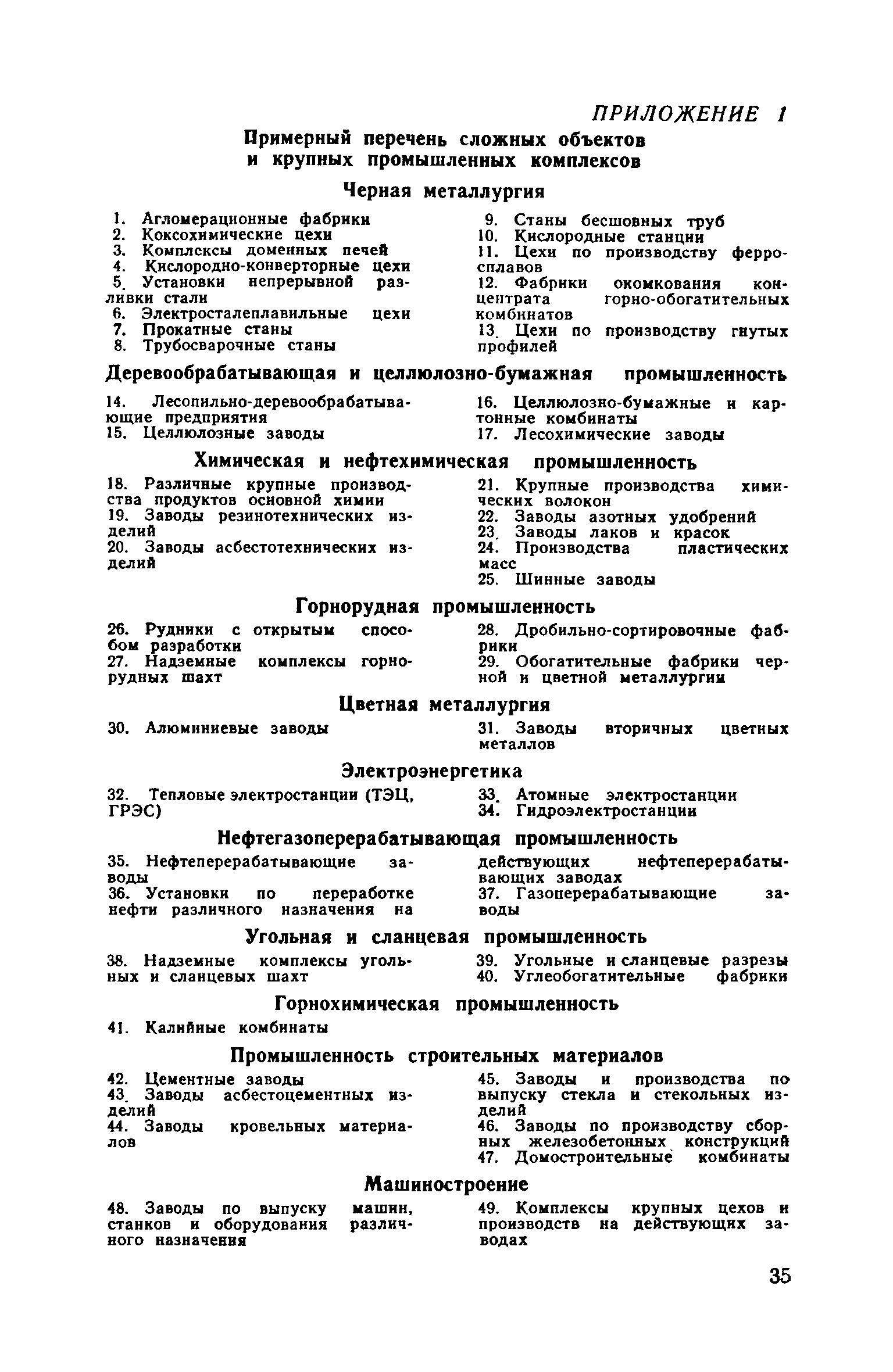 ПРИЛОЖЕНИЕ 1

Примерный перечень сложных объектов и крупных промышленных комплексов

Черная металлургия

1. Агломерационные фабрики
2. Коксохимические цехи
3. Комплексы доменных печей
4. Кислородно-конверторные цехи
5. Установки непрерывной разливки стали
6. Электросталеплавильные цехи
7. Прокатные станы
8. Трубосварочные станы

9. Станы бесшовных труб
10. Кислородные станции
11. Цехи по производству ферросплавов
12. Фабрики окомкования концентрата горно-обогатительных комбинатов
13. Цехи по производству гнутых профилей

Деревообрабатывающая и целлюлозно-бумажная промышленность

14. Лесопильно-деревообрабатывающие предприятия
15. Целлюлозные заводы

16. Целлюлозно-бумажные и картонные комбинаты
17. Лесохимические заводы

Химическая и нефтехимическая промышленность

18. Различные крупные производства продуктов основной химии
19. Заводы резинотехнических изделий
20. Заводы асбестотехнических изделий

21. Крупные производства химических волокон
22. Заводы азотных удобрений
23. Заводы лаков и красок
24. Производства пластических масс
25. Шинные заводы

Горнорудная промышленность

26. Рудники с открытым способом разработки
27. Надземные комплексы горнорудных шахт

28. Дробильно-сортировочные фабрики
29. Обогатительные фабрики черной и цветной металлургии

Цветная металлургия

30. Алюминиевые заводы

31. Заводы вторичных цветных металлов

Электроэнергетика

32. Тепловые электростанции (ТЭЦ, ГРЭС)

33. Атомные электростанции
34. Гидроэлектростанции

Нефтегазоперерабатывающая промышленность

35. Нефтеперерабатывающие заводы
36. Установки по переработке нефти различного назначения на действующих нефтеперерабатывающих заводах
37. Газоперерабатывающие заводы

Угольная и сланцевая промышленность

38. Надземные комплексы угольных и сланцевых шахт

39. Угольные и сланцевые разрезы
40. Углеобогатительные фабрики

Горнохимическая промышленность

41. Калийные комбинаты

Промышленность строительных материалов

42. Цементные заводы
43. Заводы асбестоцементных изделий
44. Заводы кровельных материалов

45. Заводы и производства по выпуску стекла и стекольных изделий
46. Заводы по производству сборных железобетонных конструкций
47. Домостроительные комбинаты

Машиностроение

48. Заводы по выпуску машин, станков и оборудования различного назначения

49. Комплексы крупных цехов и производств на действующих заводах

35